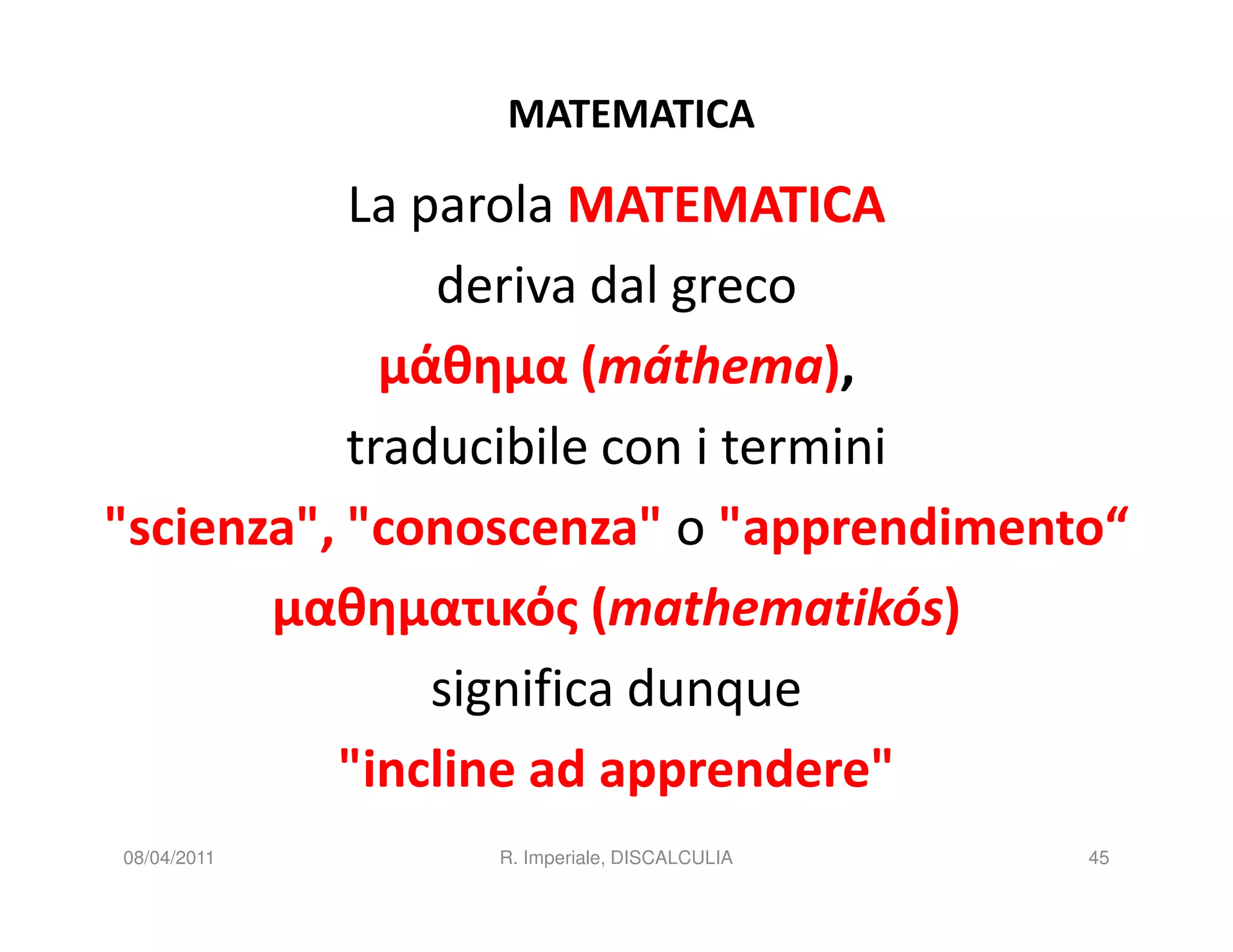 MATEMATICA

La parola MATEMATICA deriva dal greco μάθημα (máthema), traducibile con i termini "scienza", "conoscenza" o "apprendimento“ μαθηματικός (mathematikós) significa dunque "incline ad apprendere"

08/04/2011 R. Imperiale, DISCALCULIA 45